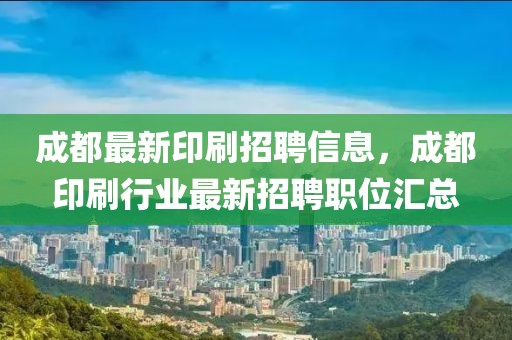 成都最新印刷招聘信息，成都印刷行业最新招聘职位汇总